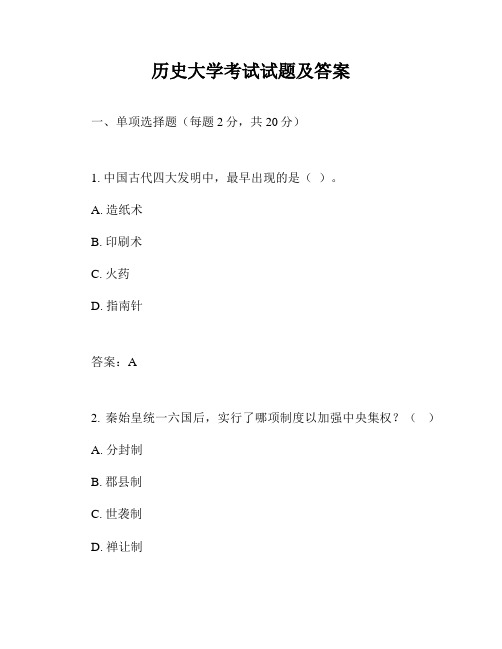 历史大学考试试题及答案

一、单项选择题（每题 2 分，共 20 分）

1. 中国古代四大发明中，最早出现的是（ ）。

A. 造纸术

B. 印刷术

C. 火药

D. 指南针

答案：A

2. 秦始皇统一六国后，实行了哪项制度以加强中央集权？（ ）

A. 分封制

B. 郡县制

C. 世袭制

D. 禅让制